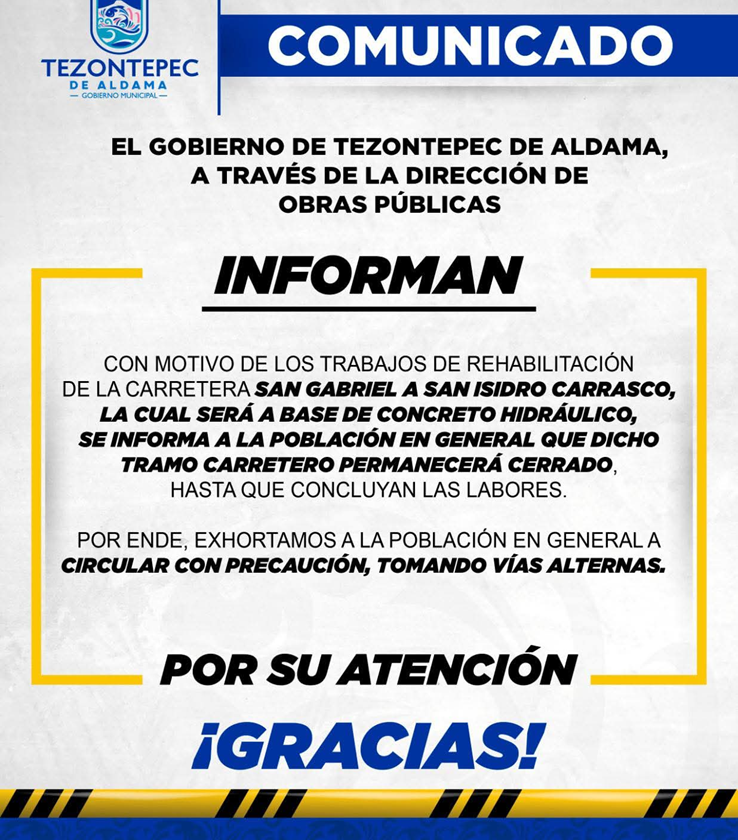 TEZONTEPEC
DE ALDAMA
— GOBIERNO MUNICIPAL —

COMUNICADO

EL GOBIERNO DE TEZONTEPEC DE ALDAMA, A TRAVÉS DE LA DIRECCIÓN DE OBRAS PÚBLICAS

INFORMAN

CON MOTIVO DE LOS TRABAJOS DE REHABILITACIÓN DE LA CARRETERA SAN GABRIEL A SAN ISIDRO CARRASCO, LA CUAL SERÁ A BASE DE CONCRETO HIDRÁULICO, SE INFORMA A LA POBLACIÓN EN GENERAL QUE DICHO TRAMO CARRETERO PERMANECERÁ CERRADO, HASTA QUE CONCLUYAN LAS LABORES.

POR ENDE, EXHORTAMOS A LA POBLACIÓN EN GENERAL A CIRCULAR CON PRECAUCIÓN, TOMANDO VÍAS ALTERNAS.

POR SU ATENCIÓN

¡GRACIAS!